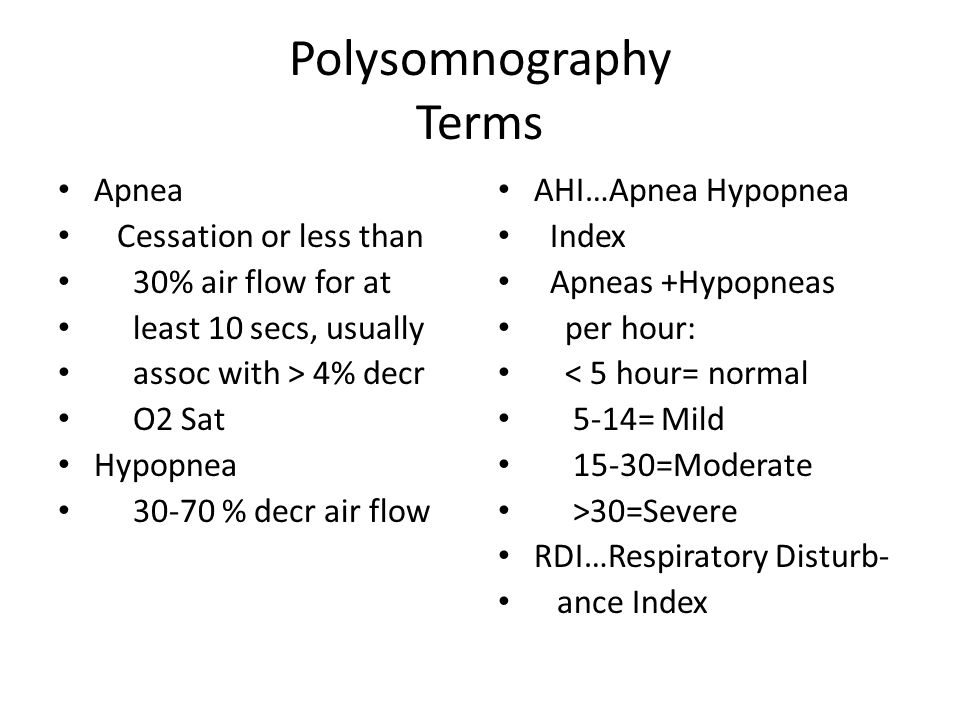 Polysomnography
Terms

• Apnea
• Cessation or less than
• 30% air flow for at
• least 10 secs, usually
• assoc with > 4% decr
• O2 Sat
• Hypopnea
• 30-70 % decr air flow

• AHI…Apnea Hypopnea
• Index
• Apneas +Hypopneas
• per hour:
• < 5 hour= normal
• 5-14= Mild
• 15-30=Moderate
• >30=Severe
• RDI…Respiratory Disturb-
• ance Index